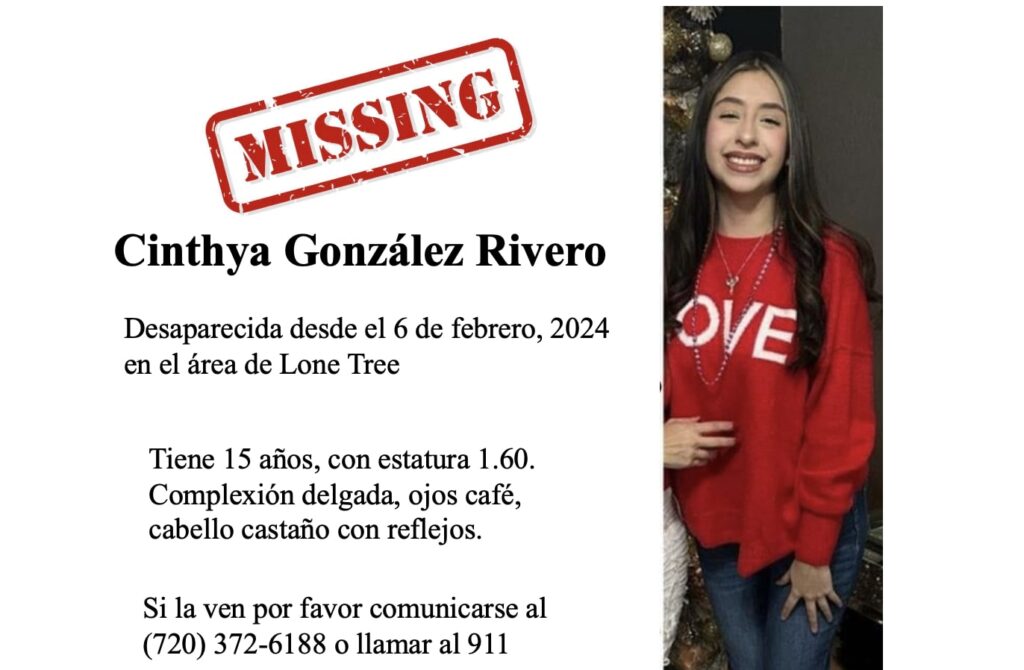 MISSING

Cinthya González Rivero

Desaparecida desde el 6 de febrero, 2024 en el área de Lone Tree

Tiene 15 años, con estatura 1.60.
Complexión delgada, ojos café,
cabello castaño con reflejos.

Si la ven por favor comunicarse al (720) 372-6188 o llamar al 911

OVE